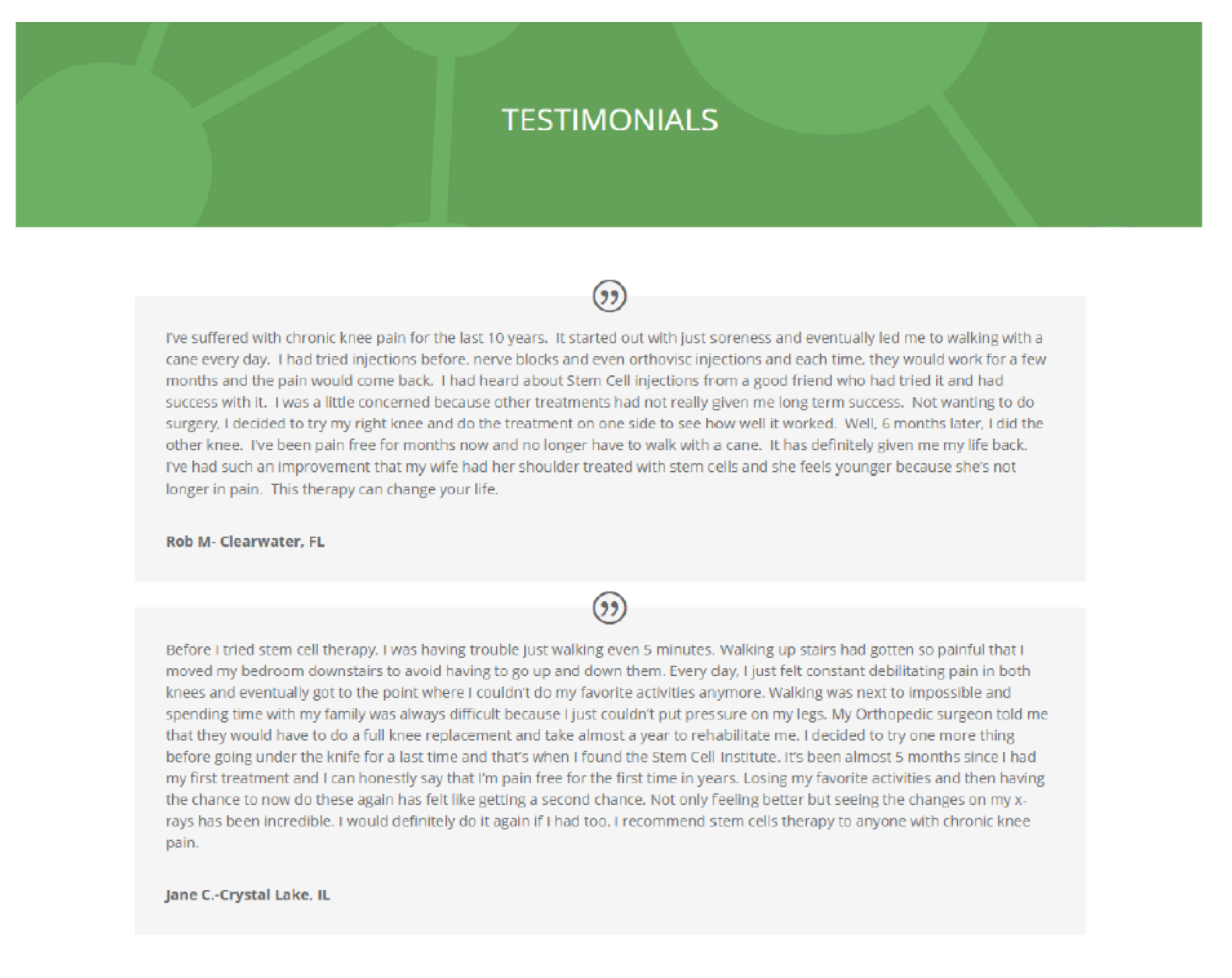 TESTIMONIALS

I've suffered with chronic knee pain for the last 10 years. It started out with just soreness and eventually led me to walking with a cane every day. I had tried injections before, nerve blocks and even orthovisc injections and each time, they would work for a few months and the pain would come back. I had heard about Stem Cell injections from a good friend who had tried it and had success with it. I was a little concerned because other treatments had not really given me long term success. Not wanting to do surgery, I decided to try my right knee and do the treatment on one side to see how well it worked. Well, 6 months later, I did the other knee. I've been pain free for months now and no longer have to walk with a cane. It has definitely given me my life back. I've had such an improvement that my wife had her shoulder treated with stem cells and she feels younger because she's not longer in pain. This therapy can change your life.

Rob M- Clearwater, FL

Before I tried stem cell therapy, I was having trouble just walking even 5 minutes. Walking up stairs had gotten so painful that I moved my bedroom downstairs to avoid having to go up and down them. Every day, I just felt constant debilitating pain in both knees and eventually got to the point where I couldn't do my favorite activities anymore. Walking was next to impossible and spending time with my family was always difficult because I just couldn't put pressure on my legs. My Orthopedic surgeon told me that they would have to do a full knee replacement and take almost a year to rehabilitate me. I decided to try one more thing before going under the knife for a last time and that's when I found the Stem Cell Institute. It's been almost 5 months since I had my first treatment and I can honestly say that I'm pain free for the first time in years. Losing my favorite activities and then having the chance to now do these again has felt like getting a second chance. Not only feeling better but seeing the changes on my x-rays has been incredible. I would definitely do it again if I had too. I recommend stem cells therapy to anyone with chronic knee pain.

Jane C.-Crystal Lake, IL